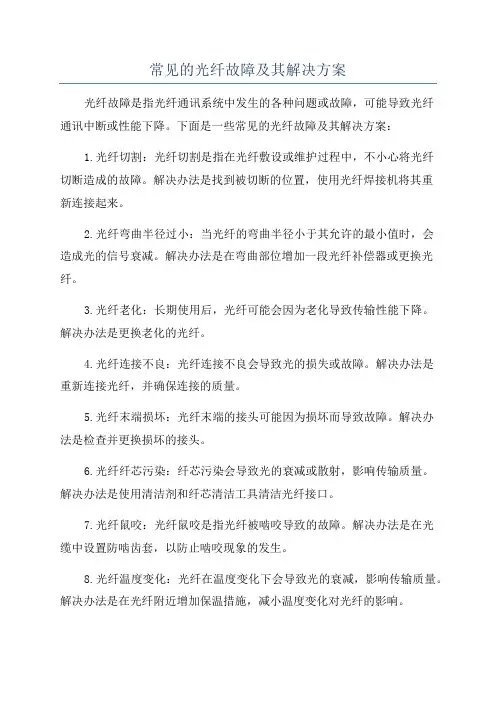 常见的光纤故障及其解决方案

光纤故障是指光纤通讯系统中发生的各种问题或故障，可能导致光纤通讯中断或性能下降。下面是一些常见的光纤故障及其解决方案：

1. 光纤切割：光纤切割是指在光纤敷设或维护过程中，不小心将光纤切断造成的故障。解决办法是找到被切断的位置，使用光纤焊接机将其重新连接起来。

2. 光纤弯曲半径过小：当光纤的弯曲半径小于其允许的最小值时，会造成光的信号衰减。解决办法是在弯曲部位增加一段光纤补偿器或更换光纤。

3. 光纤老化：长期使用后，光纤可能会因为老化导致传输性能下降。解决办法是更换老化的光纤。

4. 光纤连接不良：光纤连接不良会导致光的损失或故障。解决办法是重新连接光纤，并确保连接的质量。

5. 光纤末端损坏：光纤末端的接头可能因为损坏而导致故障。解决办法是检查并更换损坏的接头。

6. 光纤纤芯污染：纤芯污染会导致光的衰减或散射，影响传输质量。解决办法是使用清洁剂和纤芯清洁工具清洁光纤接口。

7. 光纤鼠咬：光纤鼠咬是指光纤被啮咬导致的故障。解决办法是在光缆中设置防啮齿套，以防止啮咬现象的发生。

8. 光纤温度变化：光纤在温度变化下会导致光的衰减，影响传输质量。解决办法是在光纤附近增加保温措施，减小温度变化对光纤的影响。